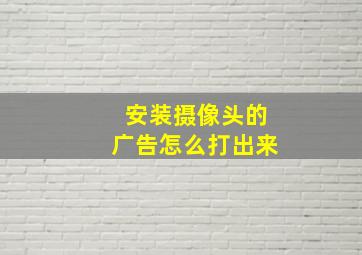 安装摄像头的
广告怎么打出来